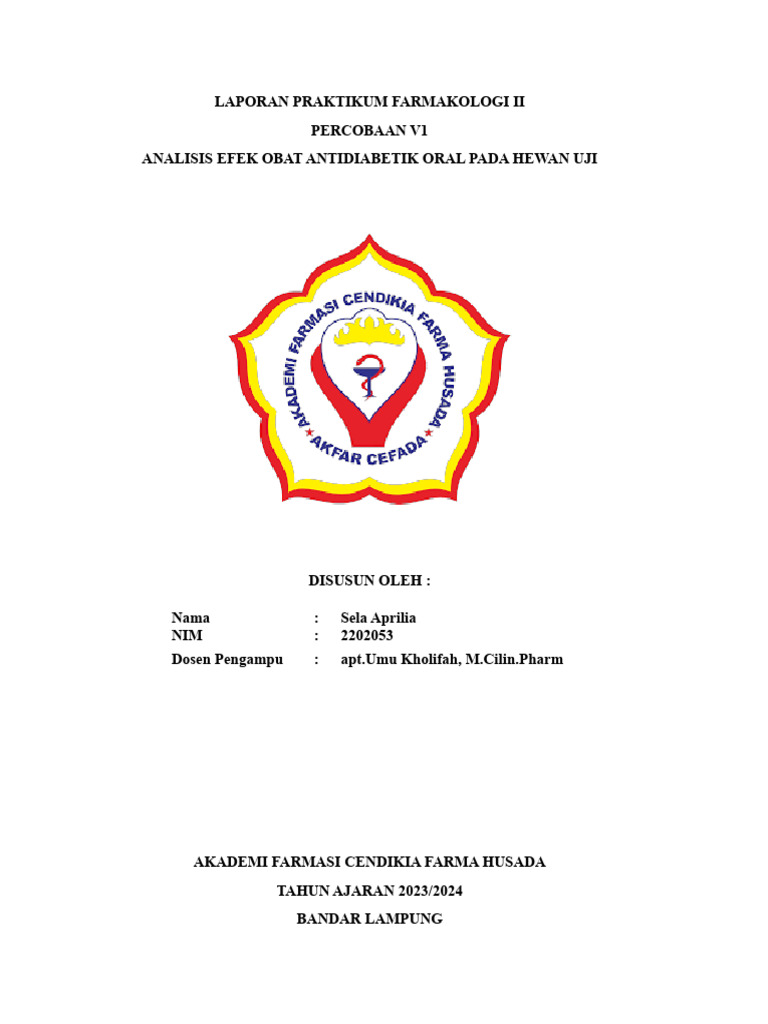 LAPORAN PRAKTIKUM FARMAKOLOGI II

PERCOBAAN V1

ANALISIS EFEK OBAT ANTIDIABETIK ORAL PADA HEWAN UJI

AKADEMI FARMASI CENDIKIA FARMA HUSADA

AKFAR CEFADA

DISUSUN OLEH :

Nama : Sela Aprilia
NIM : 2202053
Dosen Pengampu : apt.Umu Kholifah, M.Cilin.Pharm

AKADEMI FARMASI CENDIKIA FARMA HUSADA

TAHUN AJARAN 2023/2024

BANDAR LAMPUNG